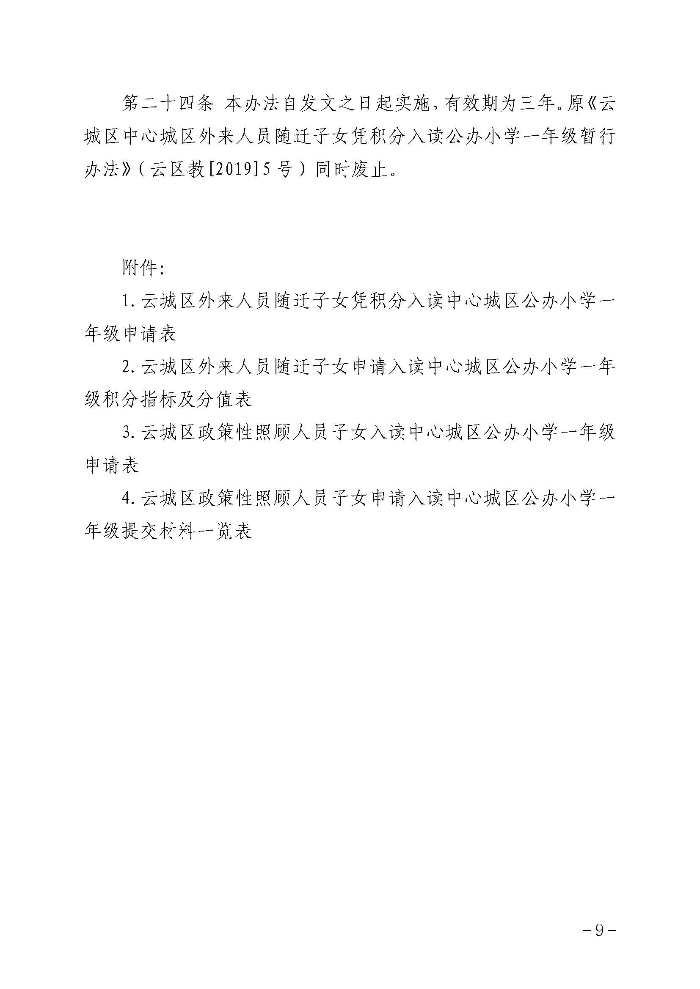 第二十四条 本办法自发文之日起实施，有效期为三年。原《云城区中心城区外来人员随迁子女凭积分入读公办小学一年级暂行办法》（云区教[2019]5号）同时废止。

附件：

1. 云城区外来人员随迁子女凭积分入读中心城区公办小学一年级申请表

2. 云城区外来人员随迁子女申请入读中心城区公办小学一年级积分指标及分值表

3. 云城区政策性照顾人员子女入读中心城区公办小学一年级申请表

4. 云城区政策性照顾人员子女申请入读中心城区公办小学一年级提交材料一览表

－9－